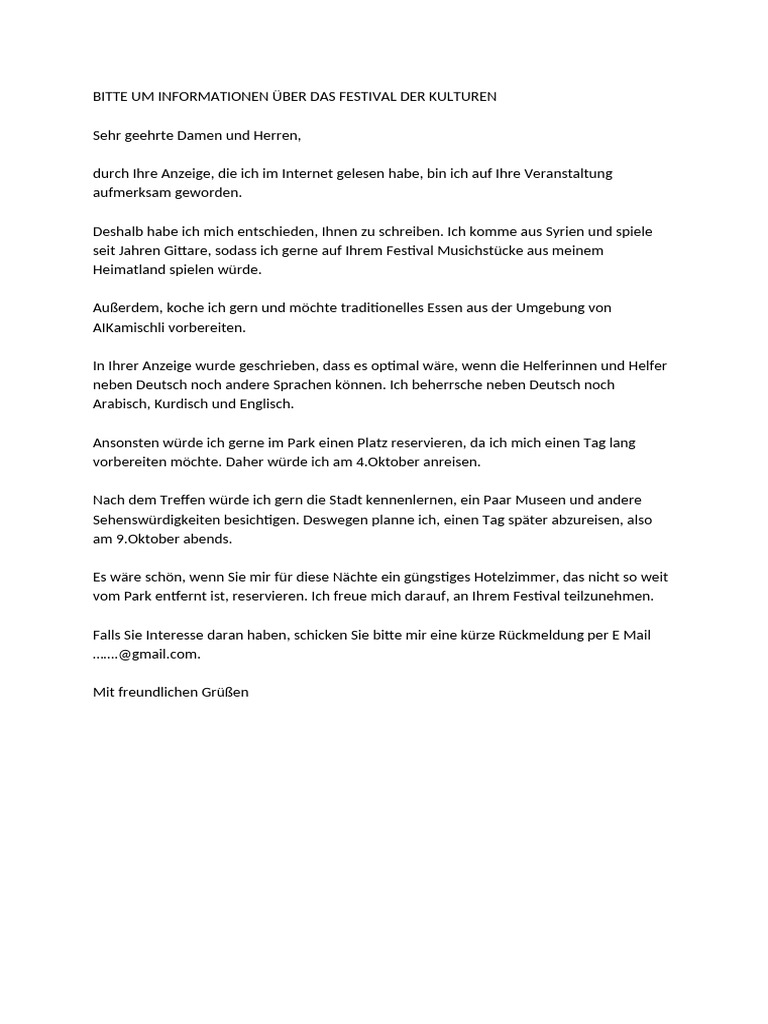 BITTE UM INFORMATIONEN ÜBER DAS FESTIVAL DER KULTUREN

Sehr geehrte Damen und Herren,

durch Ihre Anzeige, die ich im Internet gelesen habe, bin ich auf Ihre Veranstaltung aufmerksam geworden.

Deshalb habe ich mich entschieden, Ihnen zu schreiben. Ich komme aus Syrien und spiele seit Jahren Gittare, sodass ich gerne auf Ihrem Festival Musichstücke aus meinem Heimatland spielen würde.

Außerdem, koche ich gern und möchte traditionelles Essen aus der Umgebung von AlKamischli vorbereiten.

In Ihrer Anzeige wurde geschrieben, dass es optimal wäre, wenn die Helferinnen und Helfer neben Deutsch noch andere Sprachen können. Ich beherrsche neben Deutsch noch Arabisch, Kurdisch und Englisch.

Ansonsten würde ich gerne im Park einen Platz reservieren, da ich mich einen Tag lang vorbereiten möchte. Daher würde ich am 4.Oktober anreisen.

Nach dem Treffen würde ich gern die Stadt kennenlernen, ein Paar Museen und andere Sehenswürdigkeiten besichtigen. Deswegen planne ich, einen Tag später abzureisen, also am 9.Oktober abends.

Es wäre schön, wenn Sie mir für diese Nächte ein güngstiges Hotelzimmer, das nicht so weit vom Park entfernt ist, reservieren. Ich freue mich darauf, an Ihrem Festival teilzunehmen.

Falls Sie Interesse daran haben, schicken Sie bitte mir eine kürze Rückmeldung per E Mail .......@gmail.com.

Mit freundlichen Grüßen